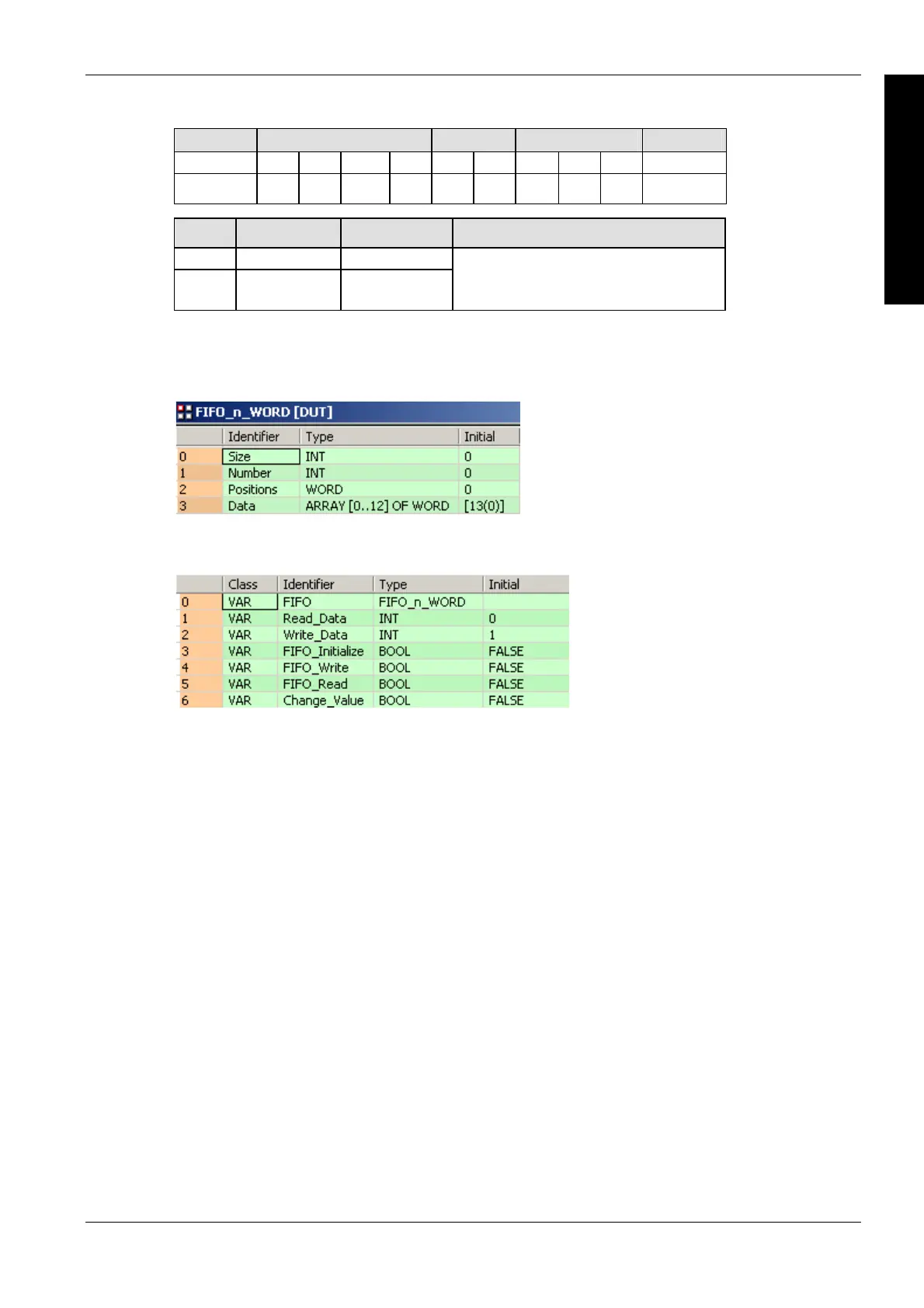 FIFO_n_WORD [DUT]

| | Identifier | Type | Initial |
|---|---|---|---|
| 0 | Size | INT | 0 |
| 1 | Number | INT | 0 |
| 2 | Positions | WORD | 0 |
| 3 | Data | ARRAY [0..12] OF WORD | [13(0)] |

| | Class | Identifier | Type | Initial |
|---|---|---|---|---|
| 0 | VAR | FIFO | FIFO_n_WORD | |
| 1 | VAR | Read_Data | INT | 0 |
| 2 | VAR | Write_Data | INT | 1 |
| 3 | VAR | FIFO_Initialize | BOOL | FALSE |
| 4 | VAR | FIFO_Write | BOOL | FALSE |
| 5 | VAR | FIFO_Read | BOOL | FALSE |
| 6 | VAR | Change_Value | BOOL | FALSE |